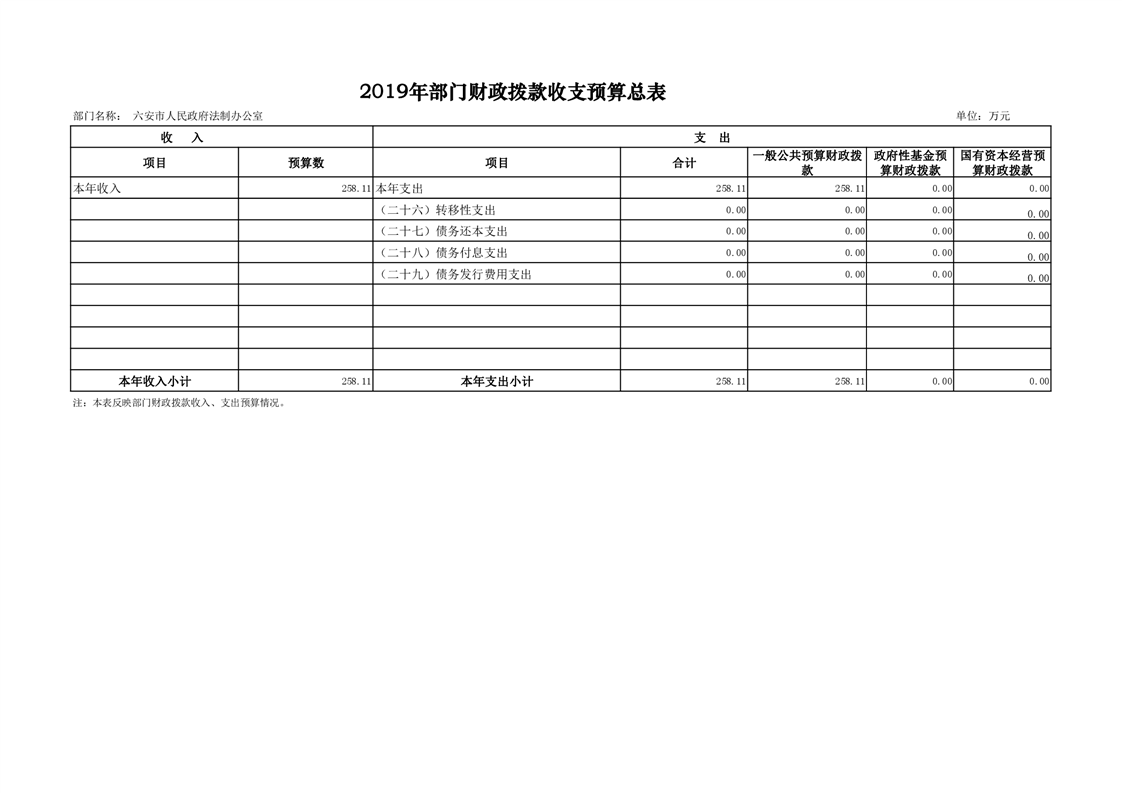 2019年部门财政拨款收支预算总表

部门名称： 六安市人民政府法制办公室　　　　单位：万元

| 收　入 | | 支　出 | | | | |
|---|---|---|---|---|---|---|
| 项目 | 预算数 | 项目 | 合计 | 一般公共预算财政拨款 | 政府性基金预算财政拨款 | 国有资本经营预算财政拨款 |
| 本年收入 | 258.11 | 本年支出 | 258.11 | 258.11 | 0.00 | 0.00 |
| | | （二十六）转移性支出 | 0.00 | 0.00 | 0.00 | 0.00 |
| | | （二十七）债务还本支出 | 0.00 | 0.00 | 0.00 | 0.00 |
| | | （二十八）债务付息支出 | 0.00 | 0.00 | 0.00 | 0.00 |
| | | （二十九）债务发行费用支出 | 0.00 | 0.00 | 0.00 | 0.00 |
| | | | | | | |
| | | | | | | |
| | | | | | | |
| | | | | | | |
| 本年收入小计 | 258.11 | 本年支出小计 | 258.11 | 258.11 | 0.00 | 0.00 |

注：本表反映部门财政拨款收入、支出预算情况。